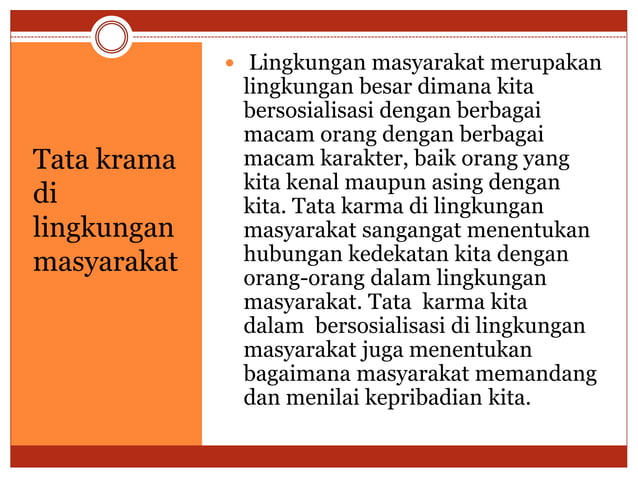 Tata krama di lingkungan masyarakat

Lingkungan masyarakat merupakan lingkungan besar dimana kita bersosialisasi dengan berbagai macam orang dengan berbagai macam karakter, baik orang yang kita kenal maupun asing dengan kita. Tata karma di lingkungan masyarakat sangangat menentukan hubungan kedekatan kita dengan orang-orang dalam lingkungan masyarakat. Tata karma kita dalam bersosialisasi di lingkungan masyarakat juga menentukan bagaimana masyarakat memandang dan menilai kepribadian kita.